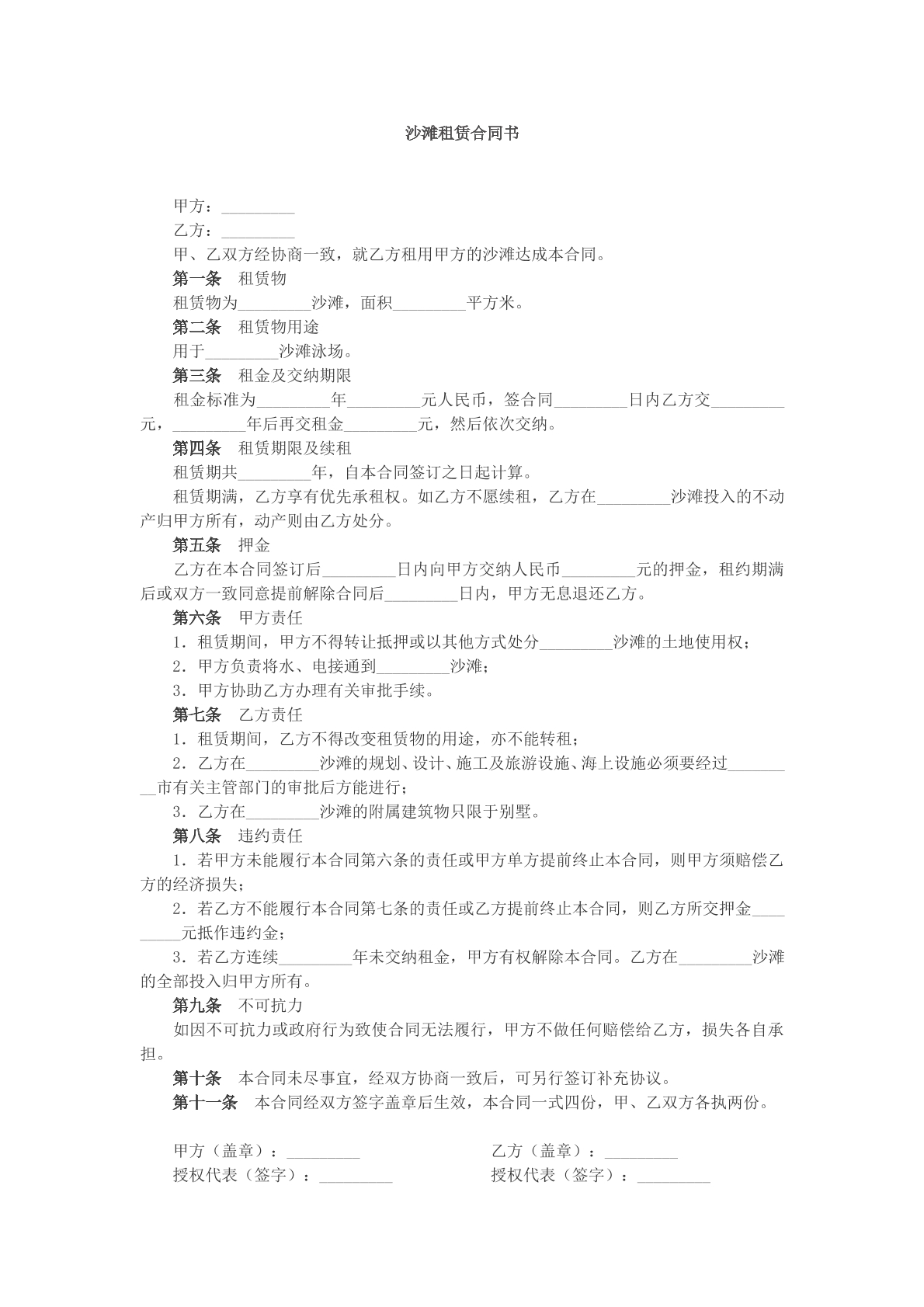 沙滩租赁合同书

甲方：____

乙方：____

甲、乙双方经协商一致，就乙方租用甲方的沙滩达成本合同。

第一条 租赁物

租赁物为____沙滩，面积____平方米。

第二条 租赁物用途

用于____沙滩泳场。

第三条 租金及交纳期限

租金标准为____年____元人民币，签合同____日内乙方交____元，____年后再交租金____元，然后依次交纳。

第四条 租赁期限及续租

租赁期共____年，自本合同签订之日起计算。

租赁期满，乙方享有优先承租权。如乙方不愿续租，乙方在____沙滩投入的不动产归甲方所有，动产则由乙方处分。

第五条 押金

乙方在本合同签订后____日内向甲方交纳人民币____元的押金，租约期满后或双方一致同意提前解除合同后____日内，甲方无息退还乙方。

第六条 甲方责任

1．租赁期间，甲方不得转让抵押或以其他方式处分____沙滩的土地使用权；

2．甲方负责将水、电接通到____沙滩；

3．甲方协助乙方办理有关审批手续。

第七条 乙方责任

1．租赁期间，乙方不得改变租赁物的用途，亦不能转租；

2．乙方在____沙滩的规划、设计、施工及旅游设施、海上设施必须要经过____市有关主管部门的审批后方能进行；

3．乙方在____沙滩的附属建筑物只限于别墅。

第八条 违约责任

1．若甲方未能履行本合同第六条的责任或甲方单方提前终止本合同，则甲方须赔偿乙方的经济损失；

2．若乙方不能履行本合同第七条的责任或乙方提前终止本合同，则乙方所交押金____元抵作违约金；

3．若乙方连续____年未交纳租金，甲方有权解除本合同。乙方在____沙滩的全部投入归甲方所有。

第九条 不可抗力

如因不可抗力或政府行为致使合同无法履行，甲方不做任何赔偿给乙方，损失各自承担。

第十条 本合同未尽事宜，经双方协商一致后，可另行签订补充协议。

第十一条 本合同经双方签字盖章后生效，本合同一式四份，甲、乙双方各执两份。

甲方（盖章）：____ 乙方（盖章）：____
授权代表（签字）：____ 授权代表（签字）：____